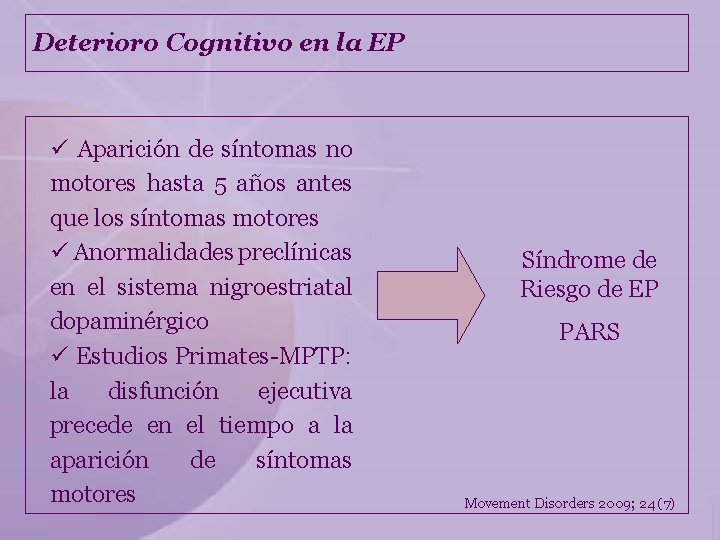 Deterioro Cognitivo en la EP

✓ Aparición de síntomas no motores hasta 5 años antes que los síntomas motores
✓ Anormalidades preclínicas en el sistema nigroestriatal dopaminérgico
✓ Estudios Primates-MPTP: la disfunción ejecutiva precede en el tiempo a la aparición de síntomas motores

Síndrome de Riesgo de EP

PARS

Movement Disorders 2009; 24(7)